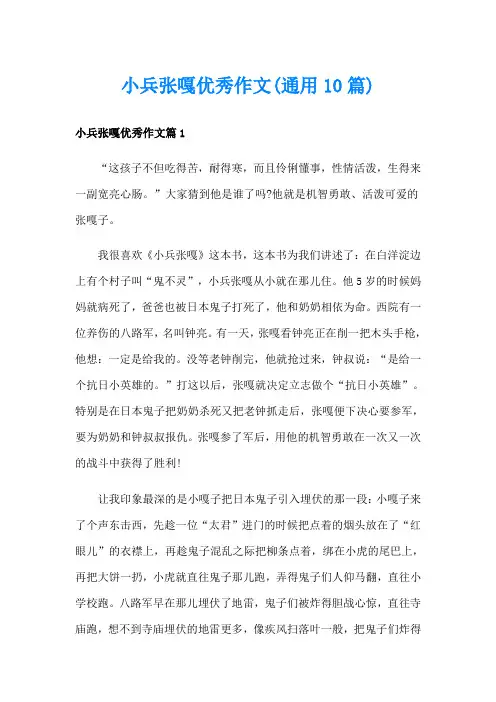 小兵张嘎优秀作文(通用10篇)

小兵张嘎优秀作文篇1

“这孩子不但吃得苦，耐得寒，而且伶俐懂事，性情活泼，生得来一副宽亮心肠。”大家猜到他是谁了吗?他就是机智勇敢、活泼可爱的张嘎子。

我很喜欢《小兵张嘎》这本书，这本书为我们讲述了：在白洋淀边上有个村子叫“鬼不灵”，小兵张嘎从小就在那儿住。他5岁的时候妈妈就病死了，爸爸也被日本鬼子打死了，他和奶奶相依为命。西院有一位养伤的八路军，名叫钟亮。有一天，张嘎看钟亮正在削一把木头手枪，他想：一定是给我的。没等老钟削完，他就抢过来，钟叔说：“是给一个抗日小英雄的。”打这以后，张嘎就决定立志做个“抗日小英雄”。特别是在日本鬼子把奶奶杀死又把老钟抓走后，张嘎便下决心要参军，要为奶奶和钟叔叔报仇。张嘎参了军后，用他的机智勇敢在一次又一次的战斗中获得了胜利!

让我印象最深的是小嘎子把日本鬼子引入埋伏的那一段：小嘎子来了个声东击西，先趁一位“太君”进门的时候把点着的烟头放在了“红眼儿”的衣襟上，再趁鬼子混乱之际把柳条点着，绑在小虎的尾巴上，再把大饼一扔，小虎就直往鬼子那儿跑，弄得鬼子们人仰马翻，直往小学校跑。八路军早在那儿埋伏了地雷，鬼子们被炸得胆战心惊，直往寺庙跑，想不到寺庙埋伏的地雷更多，像疾风扫落叶一般，把鬼子们炸得